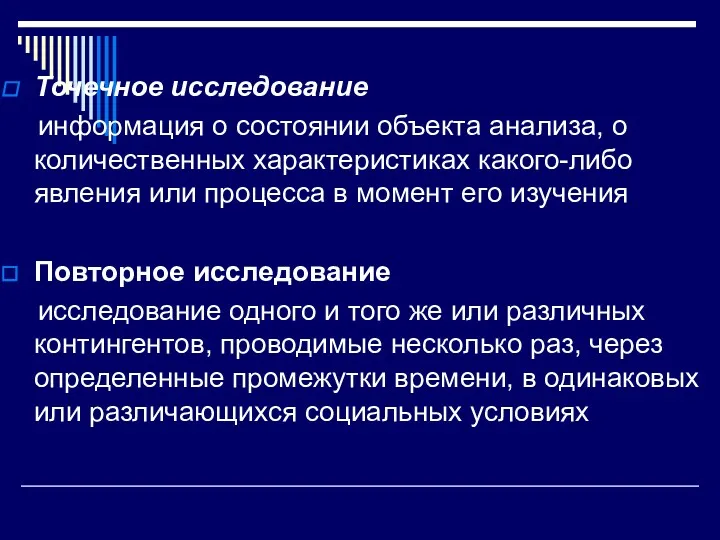 Точечное исследование

информация о состоянии объекта анализа, о количественных характеристиках какого-либо явления или процесса в момент его изучения

Повторное исследование

исследование одного и того же или различных контингентов, проводимые несколько раз, через определенные промежутки времени, в одинаковых или различающихся социальных условиях